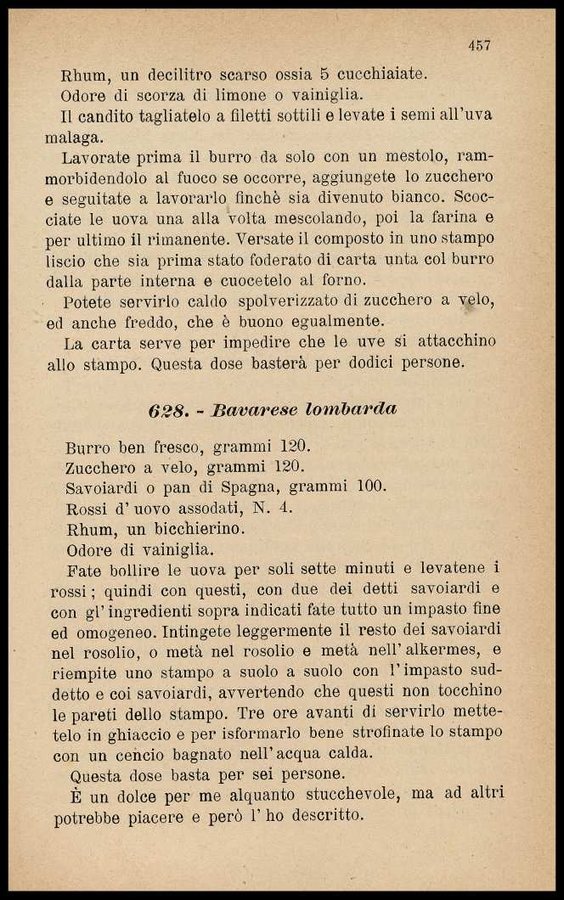 457

Rhum, un decilitro scarso ossia 5 cucchiaiate.
Odore di scorza di limone o vainiglia.
Il candito tagliatelo a filetti sottili e levate i semi all'uva malaga.
Lavorate prima il burro da solo con un mestolo, rammorbidendolo al fuoco se occorre, aggiungete lo zucchero e seguitate a lavorarlo finchè sia divenuto bianco. Scocciate le uova una alla volta mescolando, poi la farina e per ultimo il rimanente. Versate il composto in uno stampo liscio che sia prima stato foderato di carta unta col burro dalla parte interna e cuocetelo al forno.
Potete servirlo caldo spolverizzato di zucchero a velo, ed anche freddo, che è buono egualmente.
La carta serve per impedire che le uve si attacchino allo stampo. Questa dose basterà per dodici persone.

628. - Bavarese lombarda

Burro ben fresco, grammi 120.
Zucchero a velo, grammi 120.
Savoiardi o pan di Spagna, grammi 100.
Rossi d' uovo assodati, N. 4.
Rhum, un bicchierino.
Odore di vainiglia.
Fate bollire le uova per soli sette minuti e levatene i rossi; quindi con questi, con due dei detti savoiardi e con gl' ingredienti sopra indicati fate tutto un impasto fine ed omogeneo. Intingete leggermente il resto dei savoiardi nel rosolio, o metà nel rosolio e metà nell' alkermes, e riempite uno stampo a suolo a suolo con l' impasto suddetto e coi savoiardi, avvertendo che questi non tocchino le pareti dello stampo. Tre ore avanti di servirlo mettetelo in ghiaccio e per isformarlo bene strofinate lo stampo con un cencio bagnato nell' acqua calda.
Questa dose basta per sei persone.
È un dolce per me alquanto stucchevole, ma ad altri potrebbe piacere e però l' ho descritto.